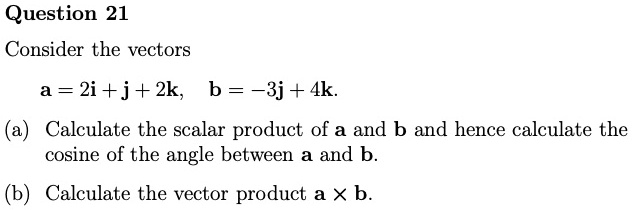 Question 21

Consider the vectors

$\mathbf{a} = 2\mathbf{i} + \mathbf{j} + 2\mathbf{k}, \quad \mathbf{b} = -3\mathbf{j} + 4\mathbf{k}.$

(a) Calculate the scalar product of $\mathbf{a}$ and $\mathbf{b}$ and hence calculate the cosine of the angle between $\mathbf{a}$ and $\mathbf{b}$.

(b) Calculate the vector product $\mathbf{a} \times \mathbf{b}$.